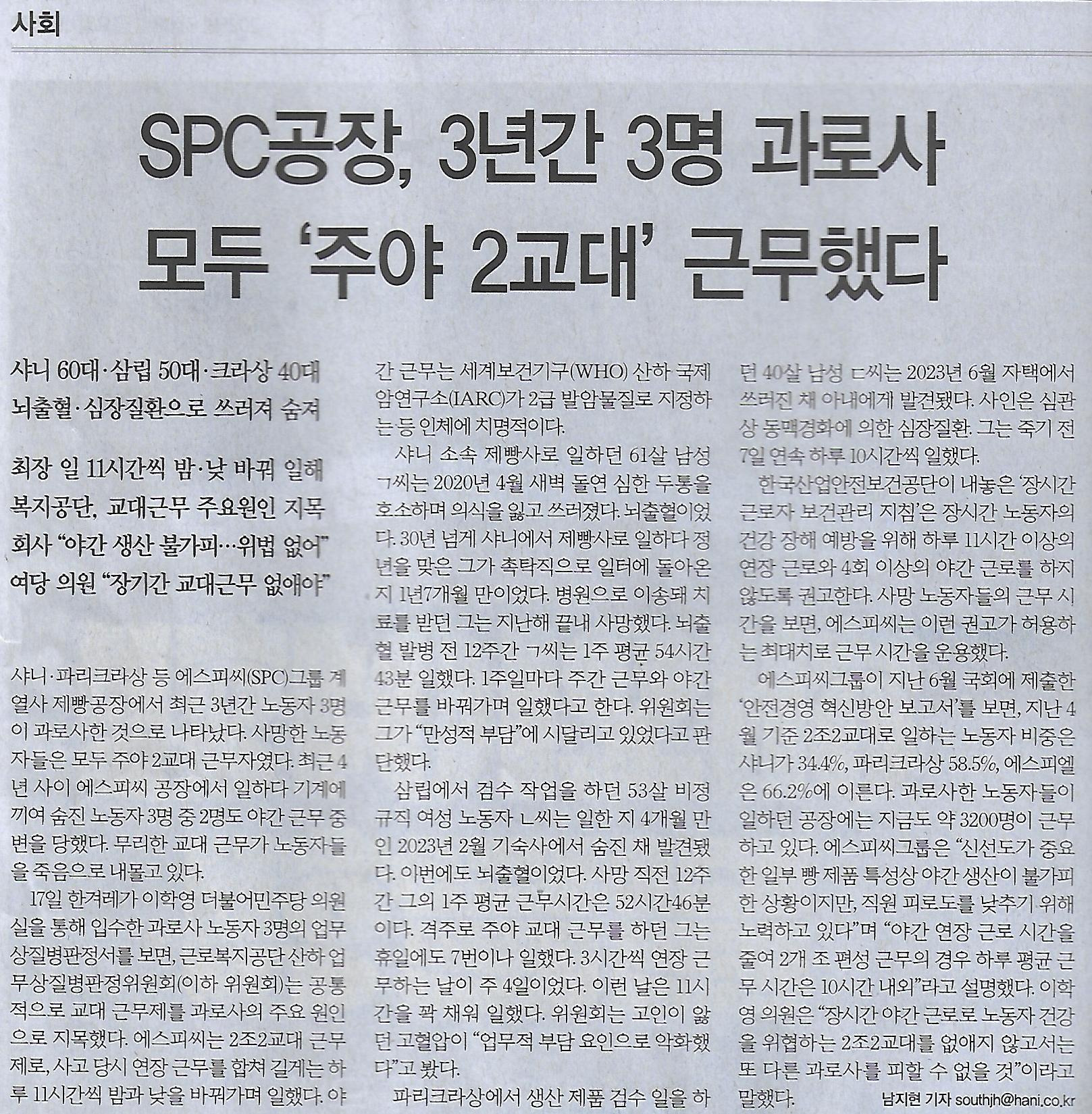 사회

SPC공장, 3년간 3명 과로사 모두 '주야 2교대' 근무했다

샤니 60대·삼립 50대·크라상 40대 뇌출혈·심장질환으로 쓰러져 숨져

최장 일 11시간씩 밤·낮 바꿔 일해
복지공단, 교대근무 주요원인 지목
회사 "야간 생산 불가피…위법 없어"
여당 의원 "장기간 교대근무 없애야"

샤니·파리크라상 등 에스피씨(SPC)그룹 계열사 제빵공장에서 최근 3년간 노동자 3명이 과로사한 것으로 나타났다. 사망한 노동자들은 모두 주야 2교대 근무자였다. 최근 4년 사이 에스피씨 공장에서 일하다 기계에 끼여 숨진 노동자 3명 중 2명도 야간 근무 중 변을 당했다. 무리한 교대 근무가 노동자들을 죽음으로 내몰고 있다.

17일 한겨레가 이학영 더불어민주당 의원실을 통해 입수한 과로사 노동자 3명의 업무상질병판정서를 보면, 근로복지공단 산하 업무상질병판정위원회(이하 위원회)는 공통적으로 교대 근무제를 과로사의 주요 원인으로 지목했다. 에스피씨는 2조2교대 근무제로, 사고 당시 연장 근무를 합쳐 길게는 하루 11시간씩 밤과 낮을 바꿔가며 일했다. 야간 근무는 세계보건기구(WHO) 산하 국제암연구소(IARC)가 2급 발암물질로 지정하는 등 인체에 치명적이다.

샤니 소속 제빵사로 일하던 61살 남성 ㄱ씨는 2020년 4월 새벽 돌연 심한 두통을 호소하며 의식을 잃고 쓰러졌다. 뇌출혈이었다. 30년 넘게 샤니에서 제빵사로 일하다 정년을 맞은 그가 촉탁직으로 일터에 돌아온 지 1년7개월 만이었다. 병원으로 이송돼 치료를 받던 그는 지난해 끝내 사망했다. 뇌출혈 발병 전 12주간 ㄱ씨는 1주 평균 54시간 43분 일했다. 1주일마다 주간 근무와 야간 근무를 바꿔가며 일했다고 한다. 위원회는 그가 "만성적 부담"에 시달리고 있었다고 판단했다.

삼립에서 검수 작업을 하던 53살 비정규직 여성 노동자 ㄴ씨는 일한 지 4개월 만인 2023년 2월 기숙사에서 숨진 채 발견됐다. 이번에도 뇌출혈이었다. 사망 직전 12주간 그의 1주 평균 근무시간은 52시간46분이다. 격주로 주야 교대 근무를 하던 그는 휴일에도 7번이나 일했다. 3시간씩 연장 근무하는 날이 주 4일이었다. 이런 날은 11시간을 꽉 채워 일했다. 위원회는 고인이 앓던 고혈압이 "업무적 부담 요인으로 악화했다"고 봤다.

파리크라상에서 생산 제품 검수 일을 하던 40살 남성 ㄷ씨는 2023년 6월 자택에서 쓰러진 채 아내에게 발견됐다. 사인은 심관상 동맥경화에 의한 심장질환. 그는 죽기 전 7일 연속 하루 10시간씩 일했다.

한국산업안전보건공단이 내놓은 '장시간 근로자 보건관리 지침'은 장시간 노동자의 건강 장해 예방을 위해 하루 11시간 이상의 연장 근로와 4회 이상의 야간 근로를 하지 않도록 권고한다. 사망 노동자들의 근무 시간을 보면, 에스피씨는 이런 권고가 허용하는 최대치로 근무 시간을 운용했다.

에스피씨그룹이 지난 6월 국회에 제출한 '안전경영 혁신방안 보고서'를 보면, 지난 4월 기준 2조2교대로 일하는 노동자 비중은 샤니가 34.4%, 파리크라상 58.5%, 에스피엘은 66.2%에 이른다. 과로사한 노동자들이 일하던 공장에는 지금도 약 3200명이 근무하고 있다. 에스피씨그룹은 "신선도가 중요한 일부 빵 제품 특성상 야간 생산이 불가피한 상황이지만, 직원 피로도를 낮추기 위해 노력하고 있다"며 "야간 연장 근로 시간을 줄여 2개 조 편성 근무의 경우 하루 평균 근무 시간은 10시간 내외"라고 설명했다. 이학영 의원은 "장시간 야간 근로로 노동자 건강을 위협하는 2조2교대를 없애지 않고서는 또 다른 과로사를 피할 수 없을 것"이라고 말했다.

남지현 기자 southjh@hani.co.kr